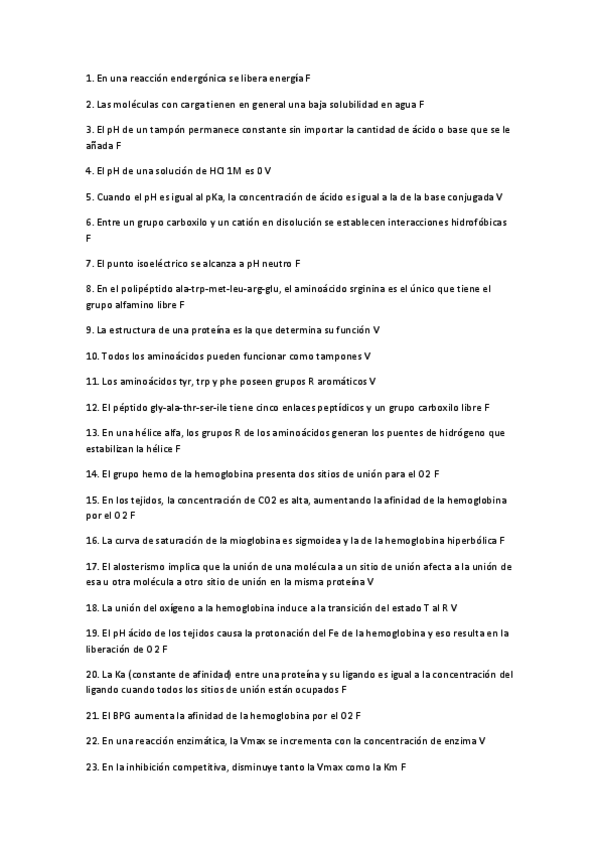 1. En una reacción endergónica se libera energía F

2. Las moléculas con carga tienen en general una baja solubilidad en agua F

3. El pH de un tampón permanece constante sin importar la cantidad de ácido o base que se le añada F

4. El pH de una solución de HCl 1M es 0 V

5. Cuando el pH es igual al pKa, la concentración de ácido es igual a la de la base conjugada V

6. Entre un grupo carboxilo y un catión en disolución se establecen interacciones hidrofóbicas F

7. El punto isoeléctrico se alcanza a pH neutro F

8. En el polipéptido ala-trp-met-leu-arg-glu, el aminoácido srginina es el único que tiene el grupo alfamino libre F

9. La estructura de una proteína es la que determina su función V

10. Todos los aminoácidos pueden funcionar como tampones V

11. Los aminoácidos tyr, trp y phe poseen grupos R aromáticos V

12. El péptido gly-ala-thr-ser-ile tiene cinco enlaces peptídicos y un grupo carboxilo libre F

13. En una hélice alfa, los grupos R de los aminoácidos generan los puentes de hidrógeno que estabilizan la hélice F

14. El grupo hemo de la hemoglobina presenta dos sitios de unión para el O2 F

15. En los tejidos, la concentración de CO2 es alta, aumentando la afinidad de la hemoglobina por el O2 F

16. La curva de saturación de la mioglobina es sigmoidea y la de la hemoglobina hiperbólica F

17. El alosterismo implica que la unión de una molécula a un sitio de unión afecta a la unión de esa u otra molécula a otro sitio de unión en la misma proteína V

18. La unión del oxígeno a la hemoglobina induce a la transición del estado T al R V

19. El pH ácido de los tejidos causa la protonación del Fe de la hemoglobina y eso resulta en la liberación de O2 F

20. La Ka (constante de afinidad) entre una proteína y su ligando es igual a la concentración del ligando cuando todos los sitios de unión están ocupados F

21. El BPG aumenta la afinidad de la hemoglobina por el O2 F

22. En una reacción enzimática, la Vmax se incrementa con la concentración de enzima V

23. En la inhibición competitiva, disminuye tanto la Vmax como la Km F